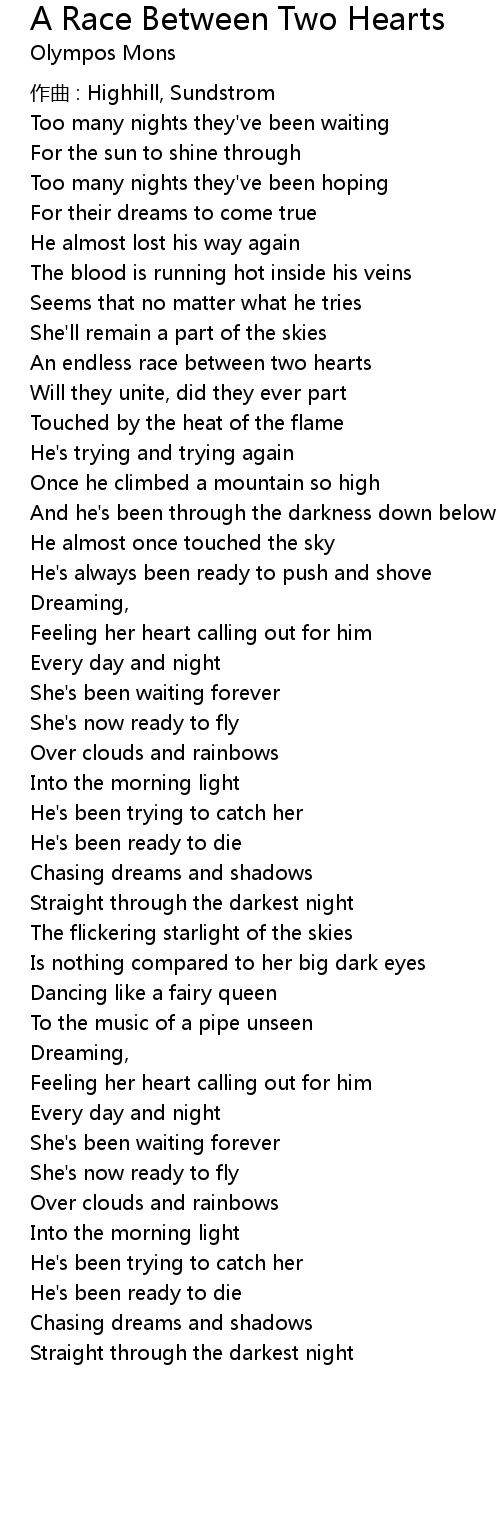 A Race Between Two Hearts
Olympos Mons

作曲 : Highhill, Sundstrom
Too many nights they've been waiting
For the sun to shine through
Too many nights they've been hoping
For their dreams to come true
He almost lost his way again
The blood is running hot inside his veins
Seems that no matter what he tries
She'll remain a part of the skies
An endless race between two hearts
Will they unite, did they ever part
Touched by the heat of the flame
He's trying and trying again
Once he climbed a mountain so high
And he's been through the darkness down below
He almost once touched the sky
He's always been ready to push and shove
Dreaming,
Feeling her heart calling out for him
Every day and night
She's been waiting forever
She's now ready to fly
Over clouds and rainbows
Into the morning light
He's been trying to catch her
He's been ready to die
Chasing dreams and shadows
Straight through the darkest night
The flickering starlight of the skies
Is nothing compared to her big dark eyes
Dancing like a fairy queen
To the music of a pipe unseen
Dreaming,
Feeling her heart calling out for him
Every day and night
She's been waiting forever
She's now ready to fly
Over clouds and rainbows
Into the morning light
He's been trying to catch her
He's been ready to die
Chasing dreams and shadows
Straight through the darkest night